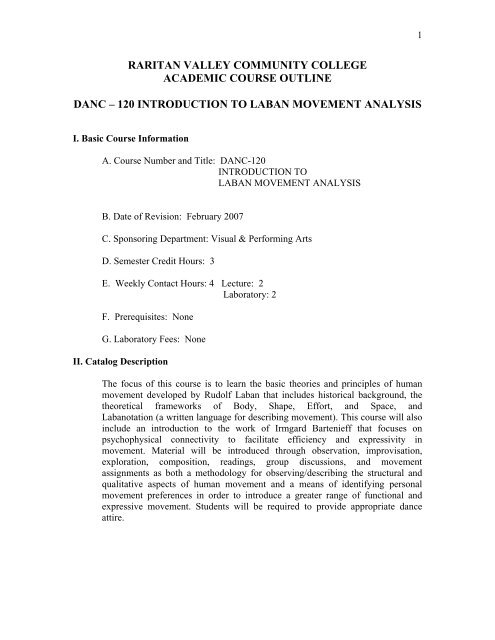 1

RARITAN VALLEY COMMUNITY COLLEGE
ACADEMIC COURSE OUTLINE

DANC – 120 INTRODUCTION TO LABAN MOVEMENT ANALYSIS

I. Basic Course Information

A. Course Number and Title: DANC-120
INTRODUCTION TO
LABAN MOVEMENT ANALYSIS

B. Date of Revision: February 2007

C. Sponsoring Department: Visual & Performing Arts

D. Semester Credit Hours: 3

E. Weekly Contact Hours: 4 Lecture: 2
Laboratory: 2

F. Prerequisites: None

G. Laboratory Fees: None

II. Catalog Description

The focus of this course is to learn the basic theories and principles of human movement developed by Rudolf Laban that includes historical background, the theoretical frameworks of Body, Shape, Effort, and Space, and Labanotation (a written language for describing movement). This course will also include an introduction to the work of Irmgard Bartenieff that focuses on psychophysical connectivity to facilitate efficiency and expressivity in movement. Material will be introduced through observation, improvisation, exploration, composition, readings, group discussions, and movement assignments as both a methodology for observing/describing the structural and qualitative aspects of human movement and a means of identifying personal movement preferences in order to introduce a greater range of functional and expressive movement. Students will be required to provide appropriate dance attire.